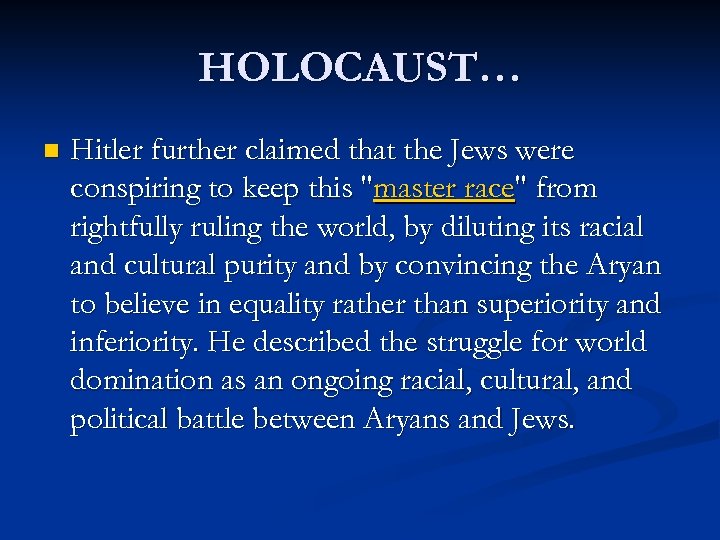 HOLOCAUST…

• Hitler further claimed that the Jews were conspiring to keep this "master race" from rightfully ruling the world, by diluting its racial and cultural purity and by convincing the Aryan to believe in equality rather than superiority and inferiority. He described the struggle for world domination as an ongoing racial, cultural, and political battle between Aryans and Jews.